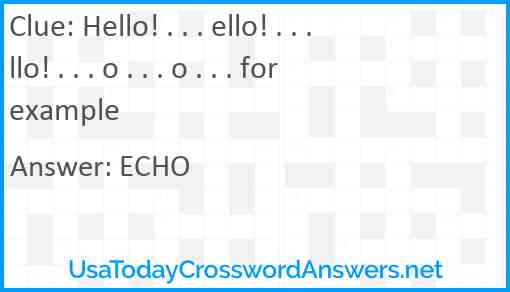 Clue: Hello! . . . ello! . . . llo! . . . o . . . o . . . for example

Answer: ECHO

UsaTodayCrosswordAnswers.net